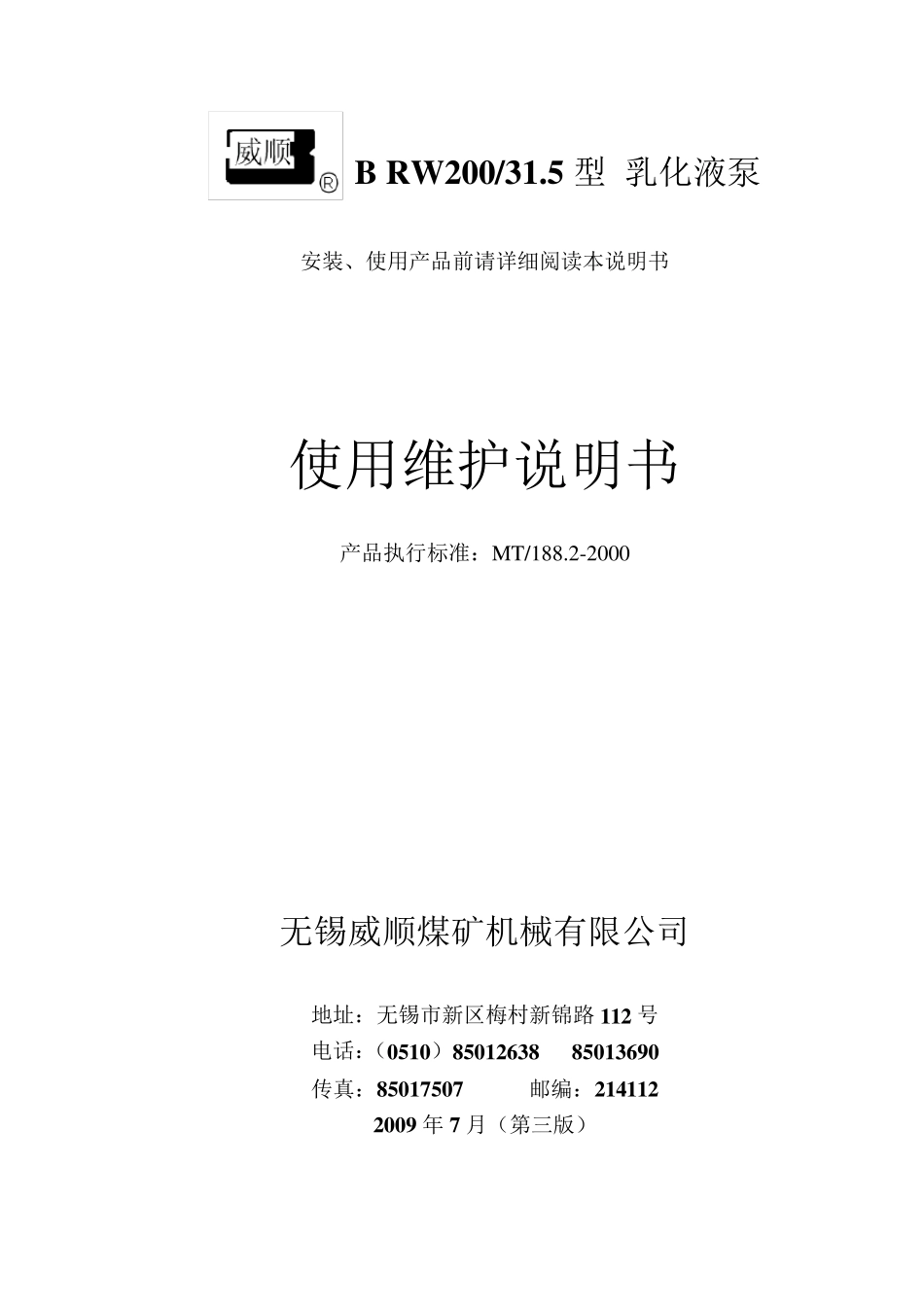 威顺 ®

B RW200/31.5 型 乳化液泵

安装、使用产品前请详细阅读本说明书

使用维护说明书

产品执行标准：MT/188.2-2000

无锡威顺煤矿机械有限公司

地址：无锡市新区梅村新锦路 112 号
电话：（0510）85012638 85013690
传真：85017507 邮编：214112
2009 年 7 月（第三版）